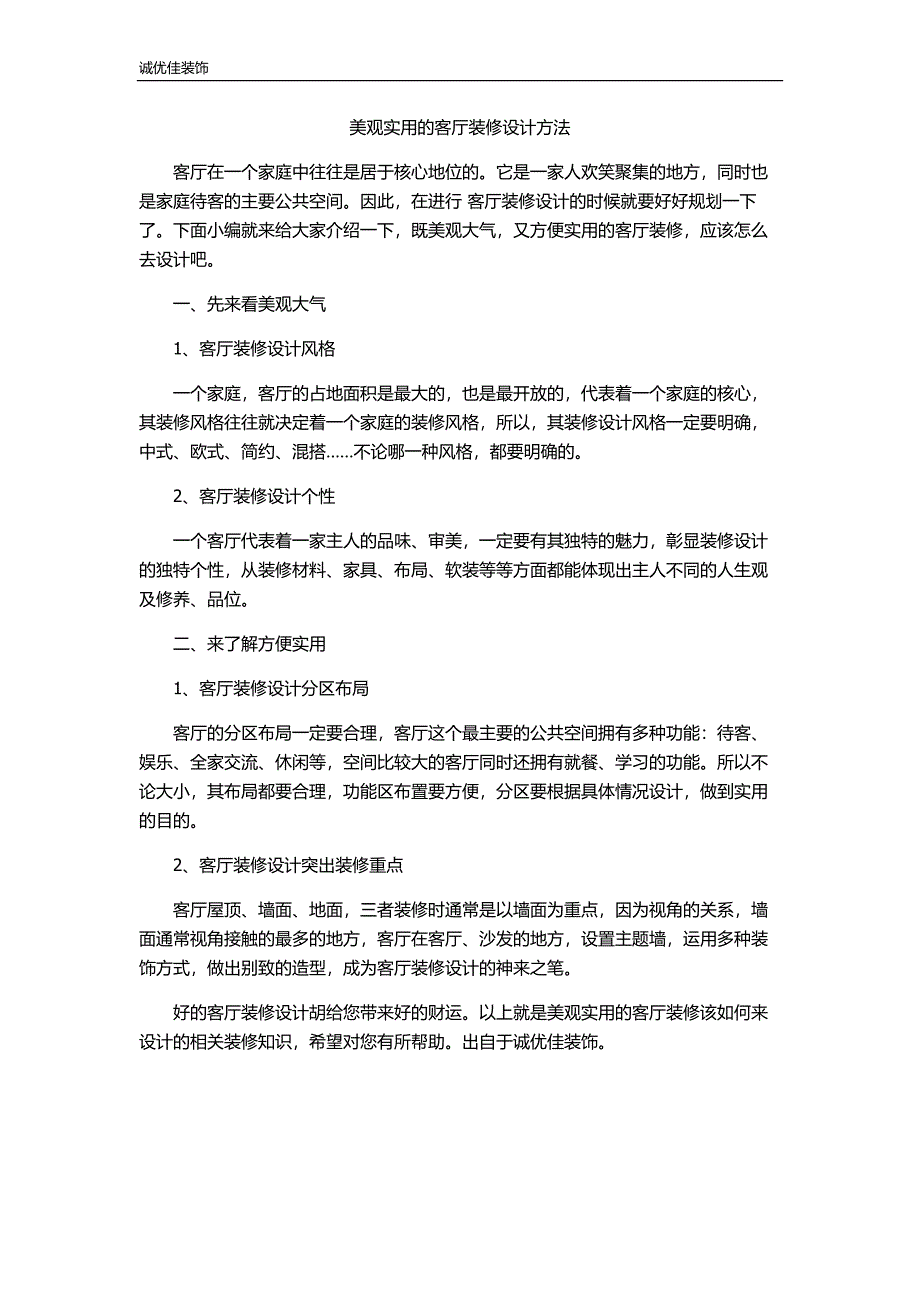 诚优佳装饰

美观实用的客厅装修设计方法

客厅在一个家庭中往往是居于核心地位的。它是一家人欢笑聚集的地方，同时也是家庭待客的主要公共空间。因此，在进行 客厅装修设计的时候就要好好规划一下了。下面小编就来给大家介绍一下，既美观大气，又方便实用的客厅装修，应该怎么去设计吧。

一、先来看美观大气

1、客厅装修设计风格

一个家庭，客厅的占地面积是最大的，也是最开放的，代表着一个家庭的核心，其装修风格往往就决定着一个家庭的装修风格，所以，其装修设计风格一定要明确，中式、欧式、简约、混搭……不论哪一种风格，都要明确的。

2、客厅装修设计个性

一个客厅代表着一家主人的品味、审美，一定要有其独特的魅力，彰显装修设计的独特个性，从装修材料、家具、布局、软装等等方面都能体现出主人不同的人生观及修养、品位。

二、来了解方便实用

1、客厅装修设计分区布局

客厅的分区布局一定要合理，客厅这个最主要的公共空间拥有多种功能：待客、娱乐、全家交流、休闲等，空间比较大的客厅同时还拥有就餐、学习的功能。所以不论大小，其布局都要合理，功能区布置要方便，分区要根据具体情况设计，做到实用的目的。

2、客厅装修设计突出装修重点

客厅屋顶、墙面、地面，三者装修时通常是以墙面为重点，因为视角的关系，墙面通常视角接触的最多的地方，客厅在客厅、沙发的地方，设置主题墙，运用多种装饰方式，做出别致的造型，成为客厅装修设计的神来之笔。

好的客厅装修设计胡给您带来好的财运。以上就是美观实用的客厅装修该如何来设计的相关装修知识，希望对您有所帮助。出自于诚优佳装饰。